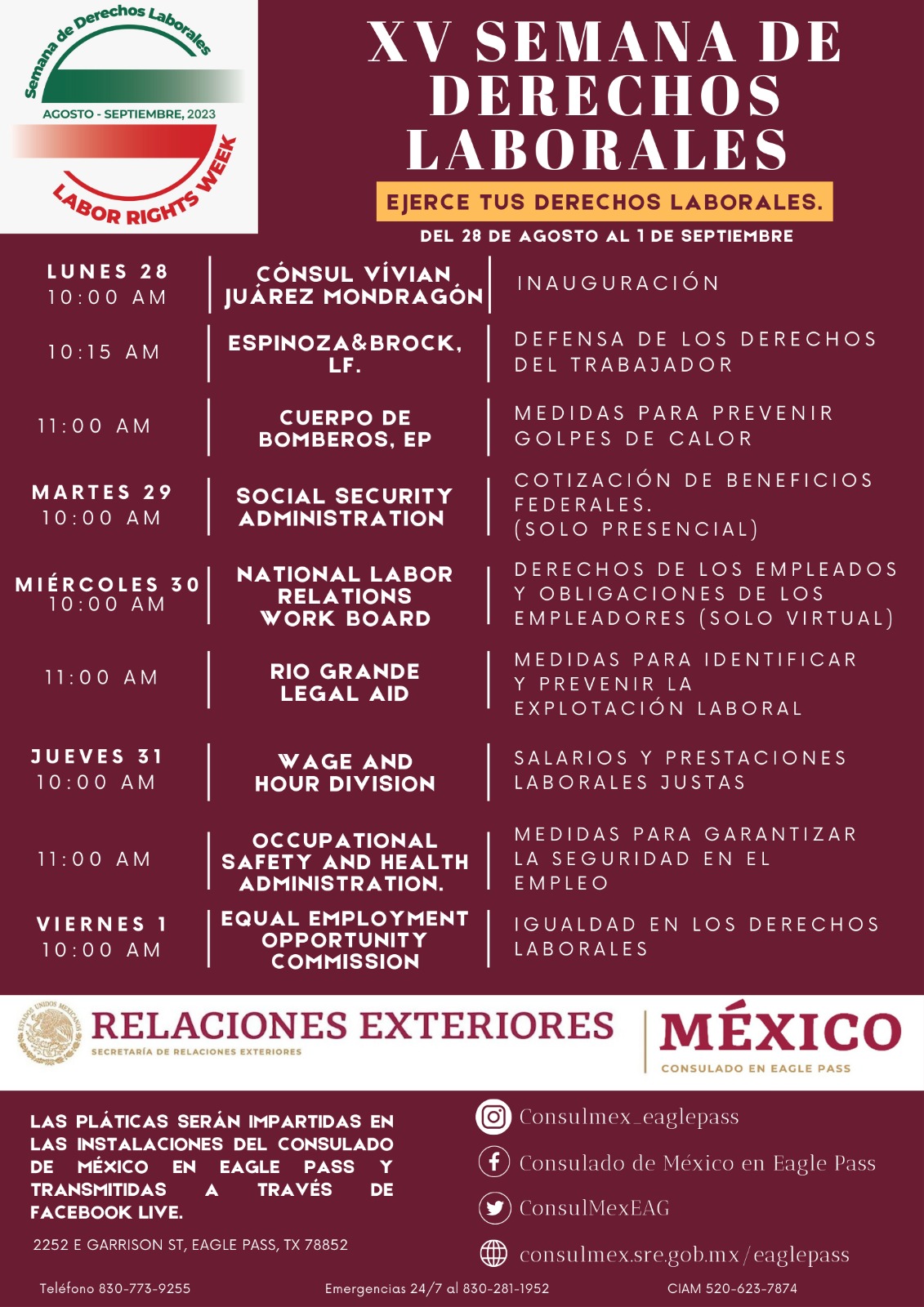 Semana de Derechos Laborales
AGOSTO - SEPTIEMBRE, 2023
LABOR RIGHTS WEEK

XV SEMANA DE DERECHOS LABORALES

EJERCE TUS DERECHOS LABORALES.

DEL 28 DE AGOSTO AL 1 DE SEPTIEMBRE

| | | |
|---|---|---|
| LUNES 28 10:00 AM | CÓNSUL VÍVIAN JUÁREZ MONDRAGÓN | INAUGURACIÓN |
| 10:15 AM | ESPINOZA&BROCK, LF. | DEFENSA DE LOS DERECHOS DEL TRABAJADOR |
| 11:00 AM | CUERPO DE BOMBEROS, EP | MEDIDAS PARA PREVENIR GOLPES DE CALOR |
| MARTES 29 10:00 AM | SOCIAL SECURITY ADMINISTRATION | COTIZACIÓN DE BENEFICIOS FEDERALES. (SOLO PRESENCIAL) |
| MIÉRCOLES 30 10:00 AM | NATIONAL LABOR RELATIONS WORK BOARD | DERECHOS DE LOS EMPLEADOS Y OBLIGACIONES DE LOS EMPLEADORES (SOLO VIRTUAL) |
| 11:00 AM | RIO GRANDE LEGAL AID | MEDIDAS PARA IDENTIFICAR Y PREVENIR LA EXPLOTACIÓN LABORAL |
| JUEVES 31 10:00 AM | WAGE AND HOUR DIVISION | SALARIOS Y PRESTACIONES LABORALES JUSTAS |
| 11:00 AM | OCCUPATIONAL SAFETY AND HEALTH ADMINISTRATION. | MEDIDAS PARA GARANTIZAR LA SEGURIDAD EN EL EMPLEO |
| VIERNES 1 10:00 AM | EQUAL EMPLOYMENT OPPORTUNITY COMMISSION | IGUALDAD EN LOS DERECHOS LABORALES |

ESTADOS UNIDOS MEXICANOS
RELACIONES EXTERIORES
SECRETARÍA DE RELACIONES EXTERIORES
MÉXICO
CONSULADO EN EAGLE PASS

LAS PLÁTICAS SERÁN IMPARTIDAS EN LAS INSTALACIONES DEL CONSULADO DE MÉXICO EN EAGLE PASS Y TRANSMITIDAS A TRAVÉS DE FACEBOOK LIVE.

2252 E GARRISON ST, EAGLE PASS, TX 78852

Consulmex_eaglepass
Consulado de México en Eagle Pass
ConsulMexEAG
consulmex.sre.gob.mx/eaglepass

Teléfono 830-773-9255
Emergencias 24/7 al 830-281-1952
CIAM 520-623-7874